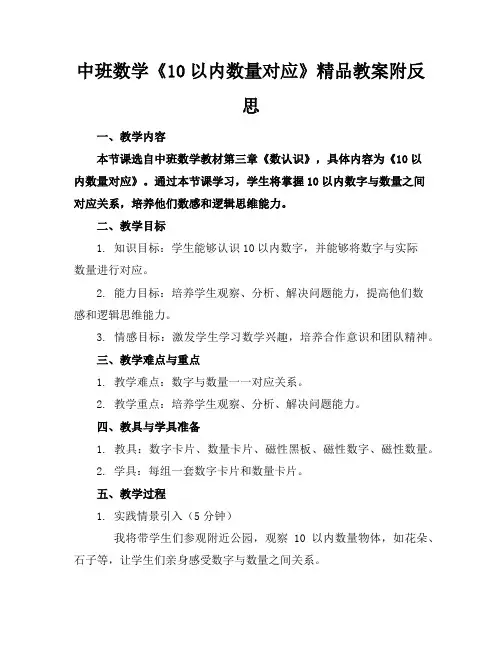 中班数学《10 以内数量对应》精品教案附反思

一、教学内容

本节课选自中班数学教材第三章《数认识》，具体内容为《10 以内数量对应》。通过本节课学习，学生将掌握 10 以内数字与数量之间对应关系，培养他们数感和逻辑思维能力。

二、教学目标

1. 知识目标：学生能够认识 10 以内数字，并能够将数字与实际数量进行对应。

2. 能力目标：培养学生观察、分析、解决问题能力，提高他们数感和逻辑思维能力。

3. 情感目标：激发学生学习数学兴趣，培养合作意识和团队精神。

三、教学难点与重点

1. 教学难点：数字与数量一一对应关系。

2. 教学重点：培养学生观察、分析、解决问题能力。

四、教具与学具准备

1. 教具：数字卡片、数量卡片、磁性黑板、磁性数字、磁性数量。

2. 学具：每组一套数字卡片和数量卡片。

五、教学过程

1. 实践情景引入（5 分钟）

我将带学生们参观附近公园，观察 10 以内数量物体，如花朵、石子等，让学生们亲身感受数字与数量之间关系。